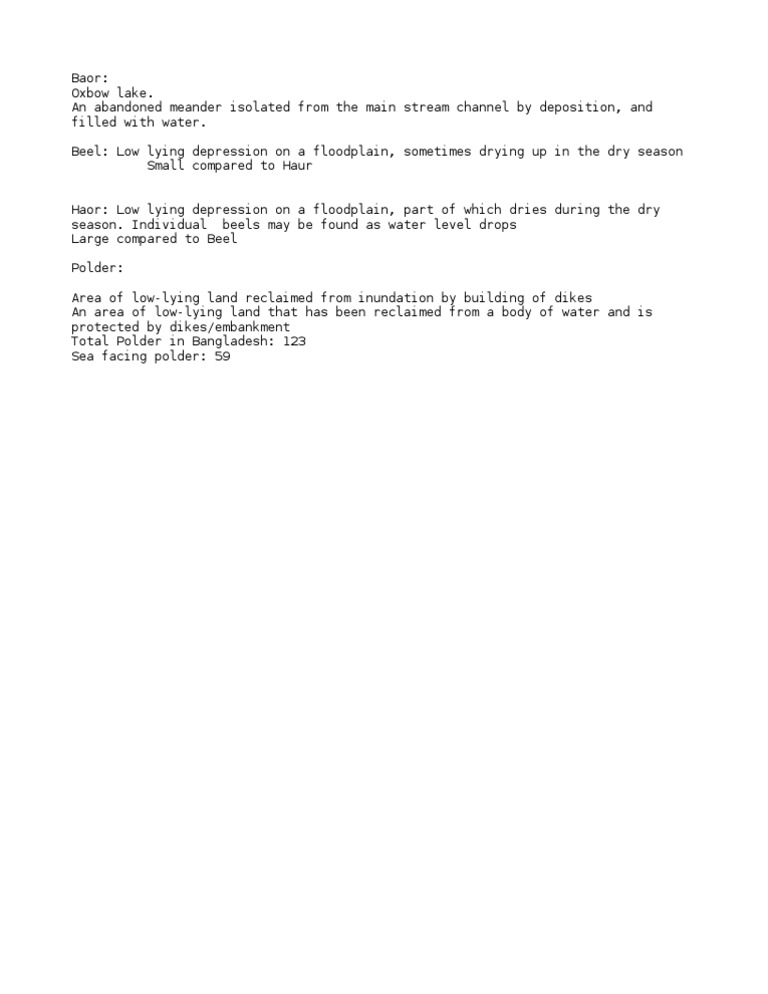 Baor:
Oxbow lake.
An abandoned meander isolated from the main stream channel by deposition, and filled with water.

Beel: Low lying depression on a floodplain, sometimes drying up in the dry season
Small compared to Haur

Haor: Low lying depression on a floodplain, part of which dries during the dry season. Individual beels may be found as water level drops
Large compared to Beel

Polder:

Area of low-lying land reclaimed from inundation by building of dikes
An area of low-lying land that has been reclaimed from a body of water and is protected by dikes/embankment
Total Polder in Bangladesh: 123
Sea facing polder: 59